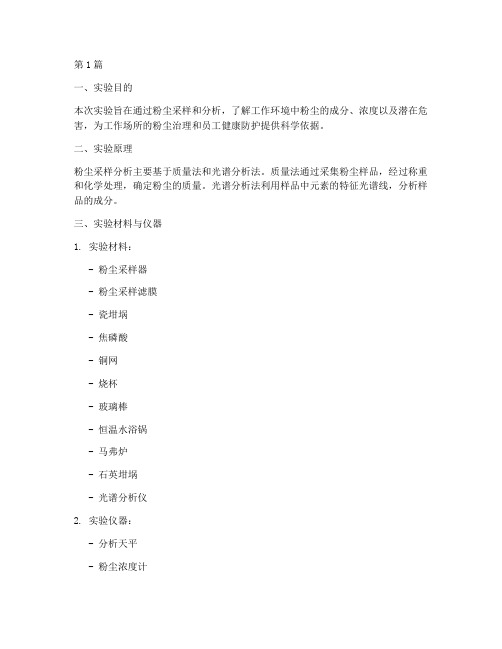 第 1 篇

一、实验目的

本次实验旨在通过粉尘采样和分析，了解工作环境中粉尘的成分、浓度以及潜在危害，为工作场所的粉尘治理和员工健康防护提供科学依据。

二、实验原理

粉尘采样分析主要基于质量法和光谱分析法。质量法通过采集粉尘样品，经过称重和化学处理，确定粉尘的质量。光谱分析法利用样品中元素的特征光谱线，分析样品的成分。

三、实验材料与仪器

1. 实验材料：

- 粉尘采样器

- 粉尘采样滤膜

- 瓷坩埚

- 焦磷酸

- 铜网

- 烧杯

- 玻璃棒

- 恒温水浴锅

- 马弗炉

- 石英坩埚

- 光谱分析仪

2. 实验仪器：

- 分析天平

- 粉尘浓度计